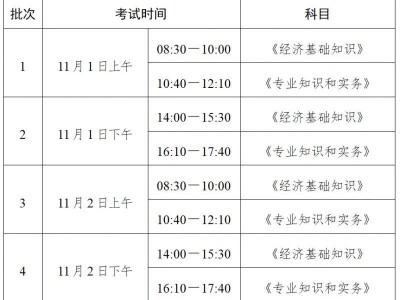 | 批次 | 考试时间 | | 科目 |
|---|---|---|---|
| 1 | 11月1日上午 | 08:30—10:00 | 《经济基础知识》 |
| | | 10:40—12:10 | 《专业知识和实务》 |
| 2 | 11月1日下午 | 14:00—15:30 | 《经济基础知识》 |
| | | 16:10—17:40 | 《专业知识和实务》 |
| 3 | 11月2日上午 | 08:30—10:00 | 《经济基础知识》 |
| | | 10:40—12:10 | 《专业知识和实务》 |
| 4 | 11月2日下午 | 14:00—15:30 | 《经济基础知识》 |
| | | 16:10—17:40 | 《专业知识和实务》 |